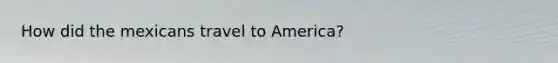 How did the mexicans travel to America?